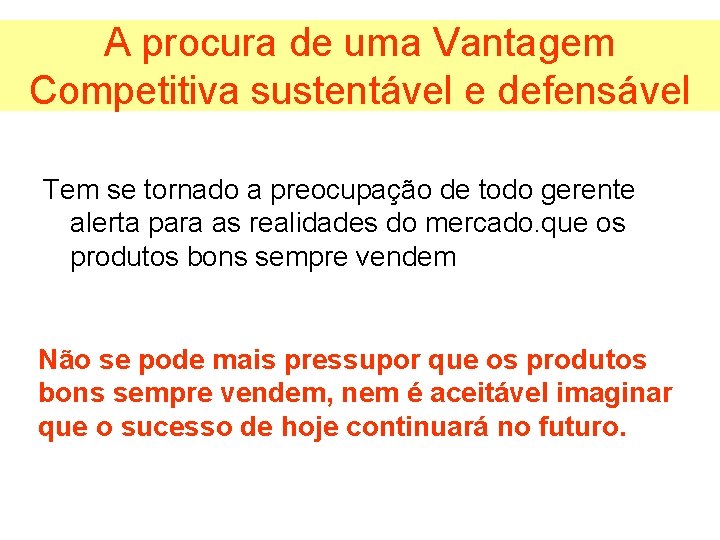 A procura de uma Vantagem Competitiva sustentável e defensável

Tem se tornado a preocupação de todo gerente alerta para as realidades do mercado.que os produtos bons sempre vendem

Não se pode mais pressupor que os produtos bons sempre vendem, nem é aceitável imaginar que o sucesso de hoje continuará no futuro.